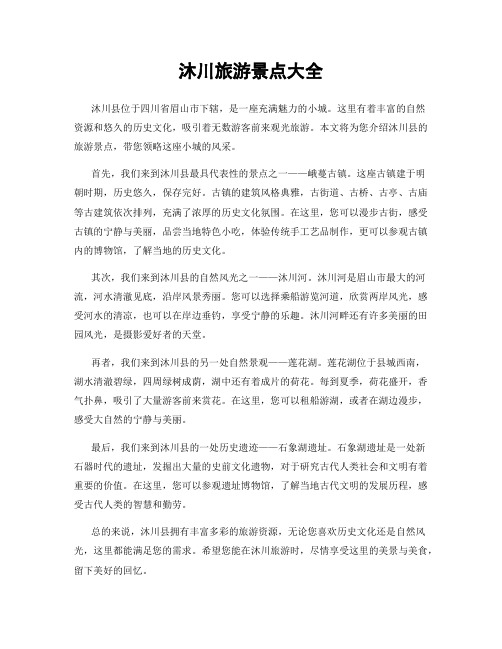 沐川旅游景点大全

沐川县位于四川省眉山市下辖，是一座充满魅力的小城。这里有着丰富的自然资源和悠久的历史文化，吸引着无数游客前来观光旅游。本文将为您介绍沐川县的旅游景点，带您领略这座小城的风采。

首先，我们来到沐川县最具代表性的景点之一——峨蔓古镇。这座古镇建于明朝时期，历史悠久，保存完好。古镇的建筑风格典雅，古街道、古桥、古亭、古庙等古建筑依次排列，充满了浓厚的历史文化氛围。在这里，您可以漫步古街，感受古镇的宁静与美丽，品尝当地特色小吃，体验传统手工艺品制作，更可以参观古镇内的博物馆，了解当地的历史文化。

其次，我们来到沐川县的自然风光之一——沐川河。沐川河是眉山市最大的河流，河水清澈见底，沿岸风景秀丽。您可以选择乘船游览河道，欣赏两岸风光，感受河水的清凉，也可以在岸边垂钓，享受宁静的乐趣。沐川河畔还有许多美丽的田园风光，是摄影爱好者的天堂。

再者，我们来到沐川县的另一处自然景观——莲花湖。莲花湖位于县城西南，湖水清澈碧绿，四周绿树成荫，湖中还有着成片的荷花。每到夏季，荷花盛开，香气扑鼻，吸引了大量游客前来赏花。在这里，您可以租船游湖，或者在湖边漫步，感受大自然的宁静与美丽。

最后，我们来到沐川县的一处历史遗迹——石象湖遗址。石象湖遗址是一处新石器时代的遗址，发掘出大量的史前文化遗物，对于研究古代人类社会和文明有着重要的价值。在这里，您可以参观遗址博物馆，了解当地古代文明的发展历程，感受古代人类的智慧和勤劳。

总的来说，沐川县拥有丰富多彩的旅游资源，无论您喜欢历史文化还是自然风光，这里都能满足您的需求。希望您能在沐川旅游时，尽情享受这里的美景与美食，留下美好的回忆。